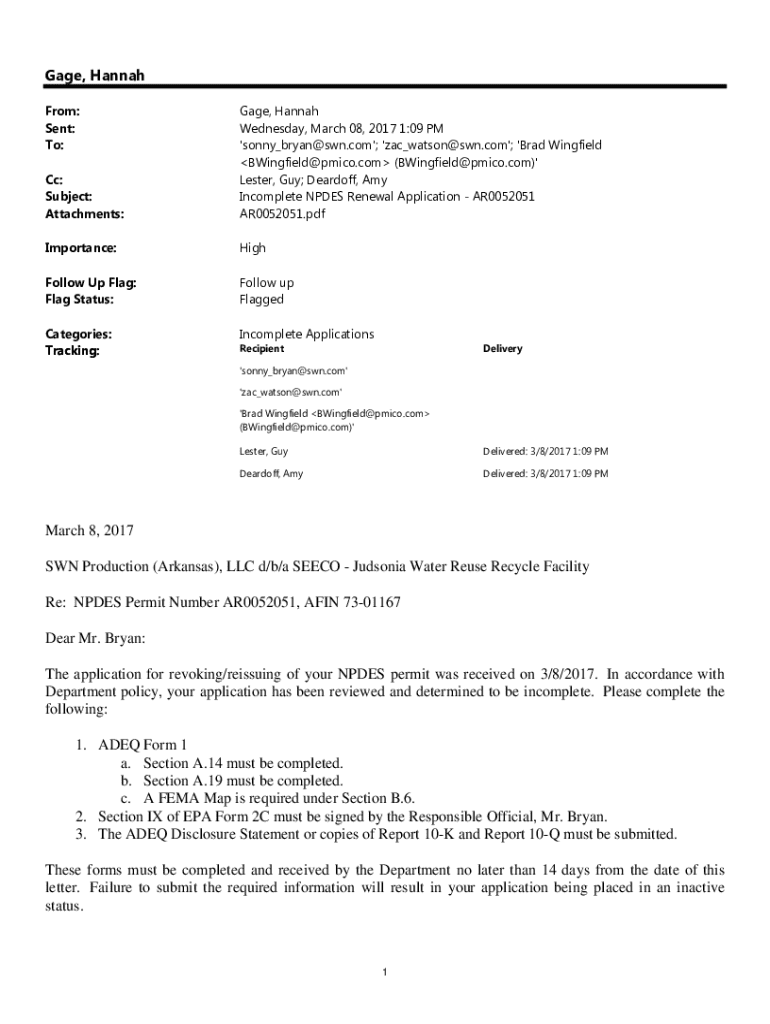 Gage, Hannah

From: Gage, Hannah
Sent: Wednesday, March 08, 2017 1:09 PM
To: 'sonny_bryan@swn.com'; 'zac_watson@swn.com'; 'Brad Wingfield <BWingfield@pmico.com> (BWingfield@pmico.com)'
Cc: Lester, Guy; Deardoff, Amy
Subject: Incomplete NPDES Renewal Application - AR0052051
Attachments: AR0052051.pdf

Importance: High

Follow Up Flag: Follow up
Flag Status: Flagged

Categories: Incomplete Applications
Tracking:

| Recipient | Delivery |
|---|---|
| 'sonny_bryan@swn.com' | |
| 'zac_watson@swn.com' | |
| 'Brad Wingfield <BWingfield@pmico.com> (BWingfield@pmico.com)' | |
| Lester, Guy | Delivered: 3/8/2017 1:09 PM |
| Deardoff, Amy | Delivered: 3/8/2017 1:09 PM |

March 8, 2017

SWN Production (Arkansas), LLC d/b/a SEECO - Judsonia Water Reuse Recycle Facility

Re: NPDES Permit Number AR0052051, AFIN 73-01167

Dear Mr. Bryan:

The application for revoking/reissuing of your NPDES permit was received on 3/8/2017. In accordance with Department policy, your application has been reviewed and determined to be incomplete. Please complete the following:

1. ADEQ Form 1
a. Section A.14 must be completed.
b. Section A.19 must be completed.
c. A FEMA Map is required under Section B.6.
2. Section IX of EPA Form 2C must be signed by the Responsible Official, Mr. Bryan.
3. The ADEQ Disclosure Statement or copies of Report 10-K and Report 10-Q must be submitted.

These forms must be completed and received by the Department no later than 14 days from the date of this letter. Failure to submit the required information will result in your application being placed in an inactive status.

1